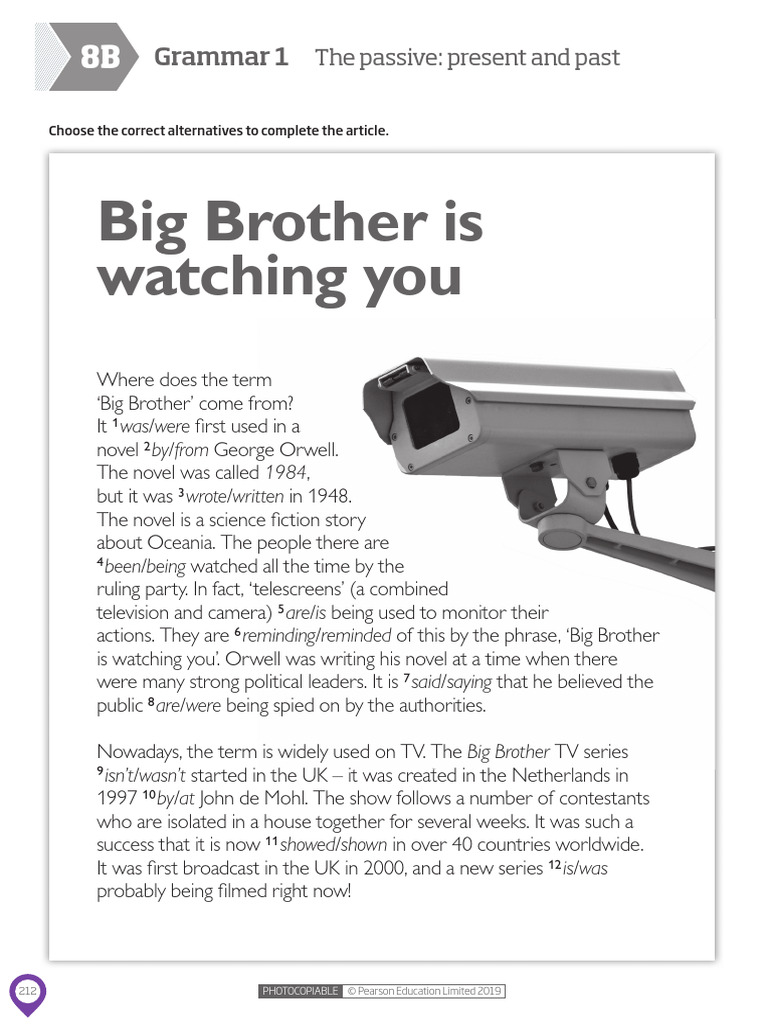 8B Grammar 1 The passive: present and past

Choose the correct alternatives to complete the article.

Big Brother is watching you

Where does the term 'Big Brother' come from? It $^1$was/were first used in a novel $^2$by/from George Orwell. The novel was called 1984, but it was $^3$wrote/written in 1948. The novel is a science fiction story about Oceania. The people there are $^4$been/being watched all the time by the ruling party. In fact, 'telescreens' (a combined television and camera) $^5$are/is being used to monitor their actions. They are $^6$reminding/reminded of this by the phrase, 'Big Brother is watching you'. Orwell was writing his novel at a time when there were many strong political leaders. It is $^7$said/saying that he believed the public $^8$are/were being spied on by the authorities.

Nowadays, the term is widely used on TV. The Big Brother TV series $^9$isn't/wasn't started in the UK – it was created in the Netherlands in 1997 $^{10}$by/at John de Mohl. The show follows a number of contestants who are isolated in a house together for several weeks. It was such a success that it is now $^{11}$showed/shown in over 40 countries worldwide. It was first broadcast in the UK in 2000, and a new series $^{12}$is/was probably being filmed right now!

212

PHOTOCOPIABLE © Pearson Education Limited 2019